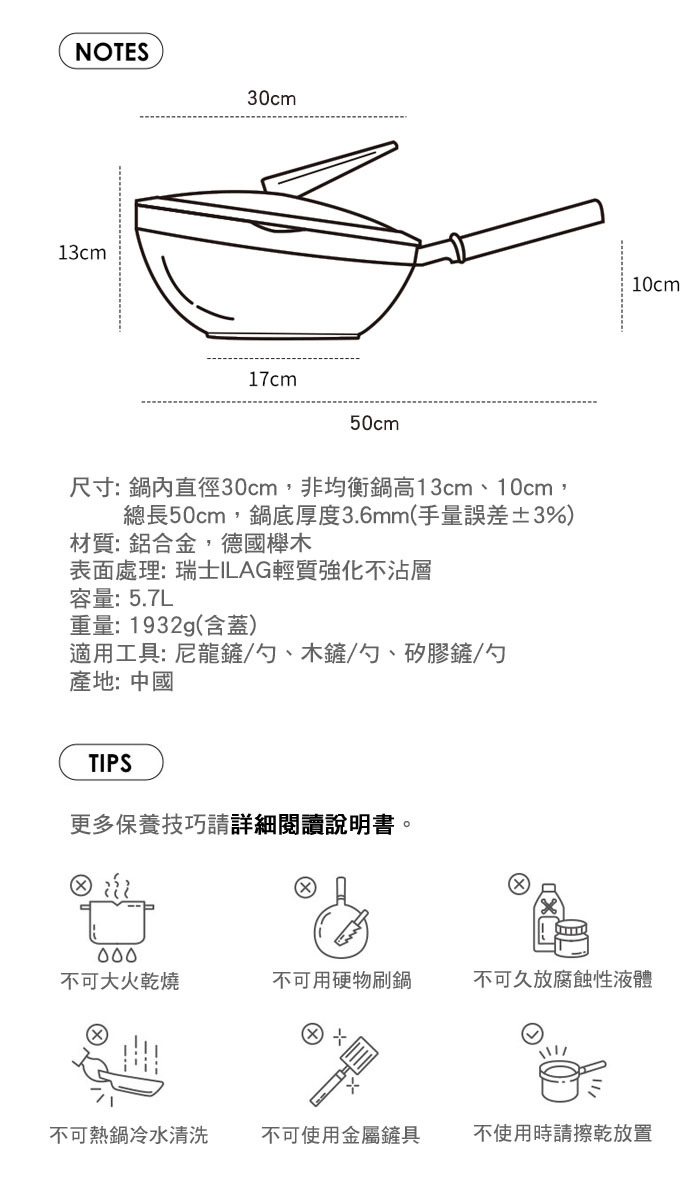 NOTES

30cm

13cm

10cm

17cm

50cm

尺寸: 鍋內直徑30cm，非均衡鍋高13cm、10cm，總長50cm，鍋底厚度3.6mm(手量誤差±3%)
材質: 鋁合金，德國櫸木
表面處理: 瑞士ILAG輕質強化不沾層
容量: 5.7L
重量: 1932g(含蓋)
適用工具: 尼龍鏟/勺、木鏟/勺、矽膠鏟/勺
產地: 中國

TIPS

更多保養技巧請詳細閱讀說明書。

不可大火乾燒

不可用硬物刷鍋

不可久放腐蝕性液體

不可熱鍋冷水清洗

不可使用金屬鏟具

不使用時請擦乾放置